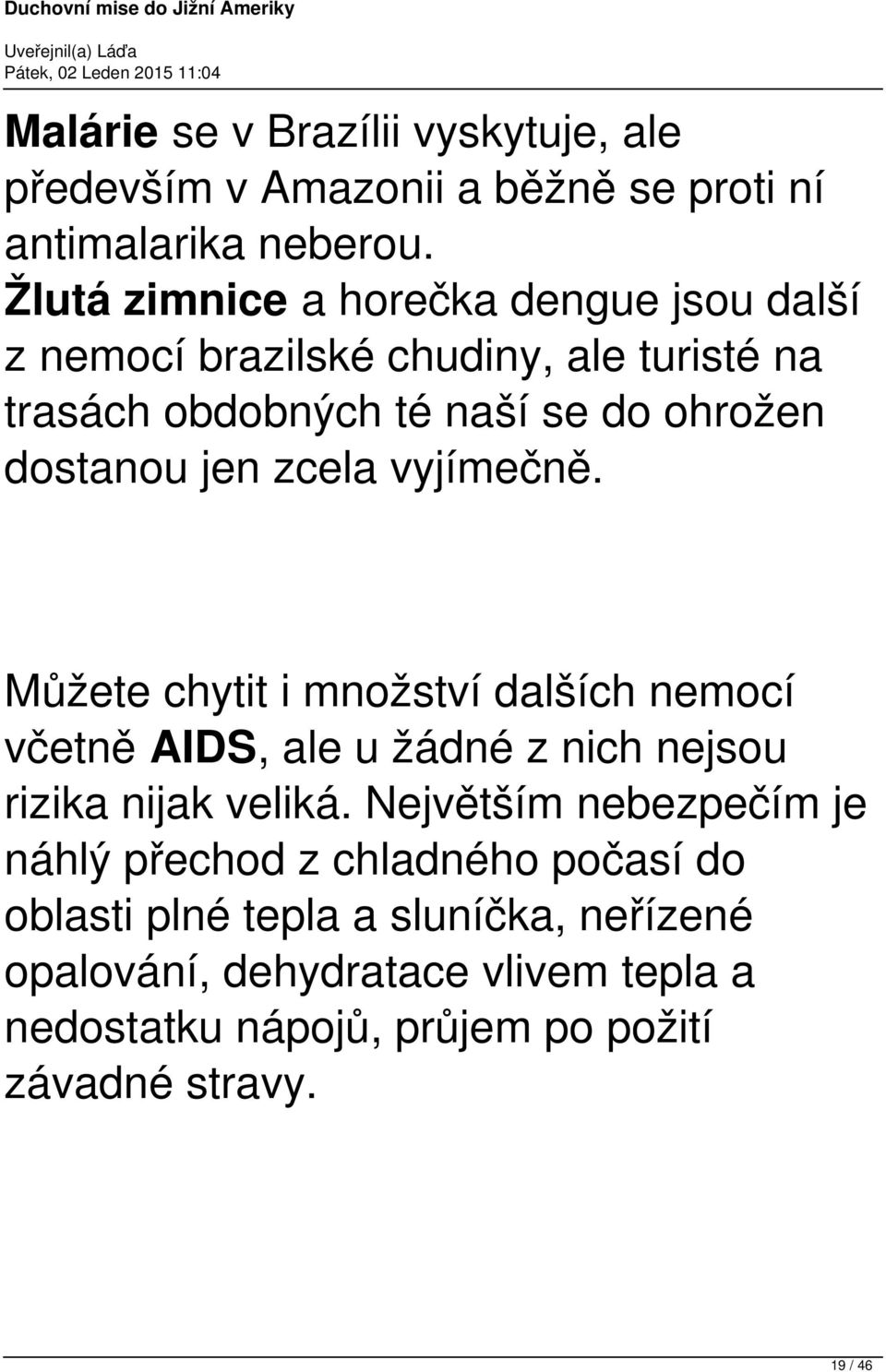 Duchovní mise do Jižní Ameriky

Uveřejnil(a) Láďa
Pátek, 02 Leden 2015 11:04

Malárie se v Brazílii vyskytuje, ale především v Amazonii a běžně se proti ní antimalarika neberou.
Žlutá zimnice a horečka dengue jsou další z nemocí brazilské chudiny, ale turisté na trasách obdobných té naší se do ohrožen dostanou jen zcela vyjímečně.

Můžete chytit i množství dalších nemocí včetně AIDS, ale u žádné z nich nejsou rizika nijak veliká. Největším nebezpečím je náhlý přechod z chladného počasí do oblasti plné tepla a sluníčka, neřízené opalování, dehydratace vlivem tepla a nedostatku nápojů, průjem po požití závadné stravy.

19 / 46